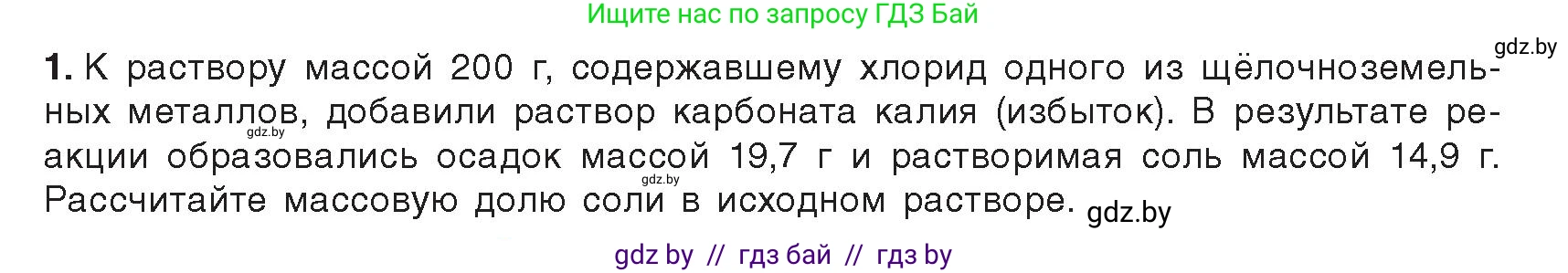 Ищите нас по запросу ГДЗ Бай

gdz.by

1. К раствору массой 200 г, содержавшему хлорид одного из щёлочноземельных металлов, добавили раствор карбоната калия (избыток). В результате реакции образовались осадок массой 19,7 г и растворимая соль массой 14,9 г. Рассчитайте массовую долю соли в исходном растворе.

gdz.by

gdz.by

gdz.by

gdz by // гдз бай // гдз by